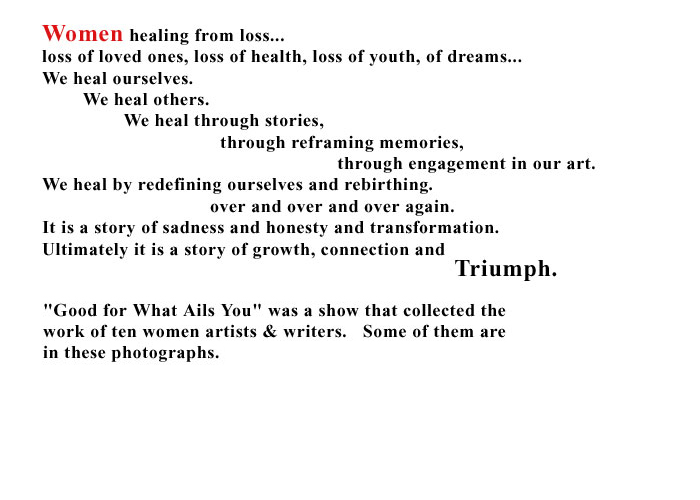 Women healing from loss...
loss of loved ones, loss of health, loss of youth, of dreams...
We heal ourselves.
We heal others.
We heal through stories,
through reframing memories,
through engagement in our art.
We heal by redefining ourselves and rebirthing.
over and over and over again.
It is a story of sadness and honesty and transformation.
Ultimately it is a story of growth, connection and
Triumph.

"Good for What Ails You" was a show that collected the work of ten women artists & writers. Some of them are in these photographs.